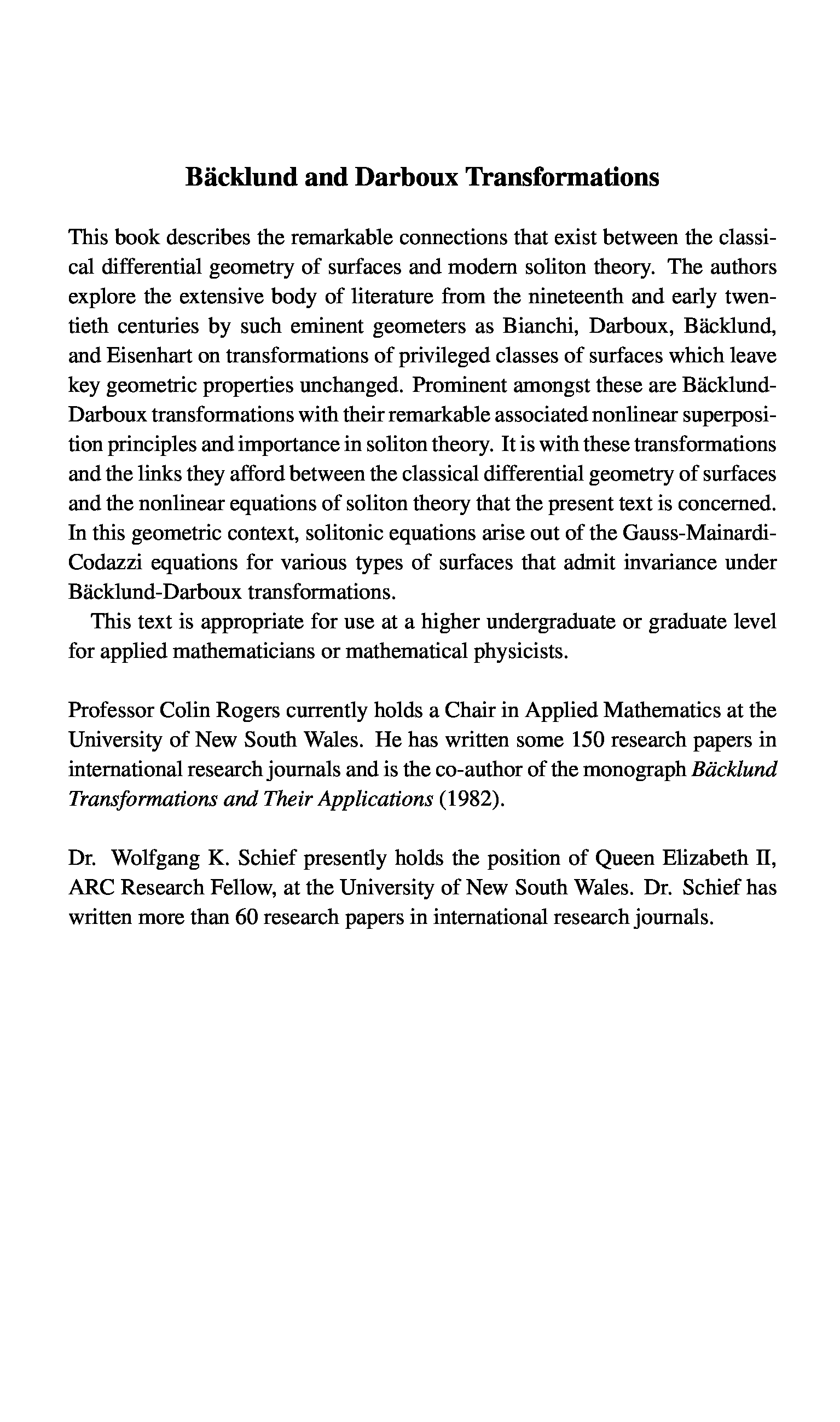 Bäcklund and Darboux Transformations

This book describes the remarkable connections that exist between the classical differential geometry of surfaces and modern soliton theory. The authors explore the extensive body of literature from the nineteenth and early twentieth centuries by such eminent geometers as Bianchi, Darboux, Bäcklund, and Eisenhart on transformations of privileged classes of surfaces which leave key geometric properties unchanged. Prominent amongst these are Bäcklund-Darboux transformations with their remarkable associated nonlinear superposition principles and importance in soliton theory. It is with these transformations and the links they afford between the classical differential geometry of surfaces and the nonlinear equations of soliton theory that the present text is concerned. In this geometric context, solitonic equations arise out of the Gauss-Mainardi-Codazzi equations for various types of surfaces that admit invariance under Bäcklund-Darboux transformations.

This text is appropriate for use at a higher undergraduate or graduate level for applied mathematicians or mathematical physicists.

Professor Colin Rogers currently holds a Chair in Applied Mathematics at the University of New South Wales. He has written some 150 research papers in international research journals and is the co-author of the monograph Bäcklund Transformations and Their Applications (1982).

Dr. Wolfgang K. Schief presently holds the position of Queen Elizabeth II, ARC Research Fellow, at the University of New South Wales. Dr. Schief has written more than 60 research papers in international research journals.